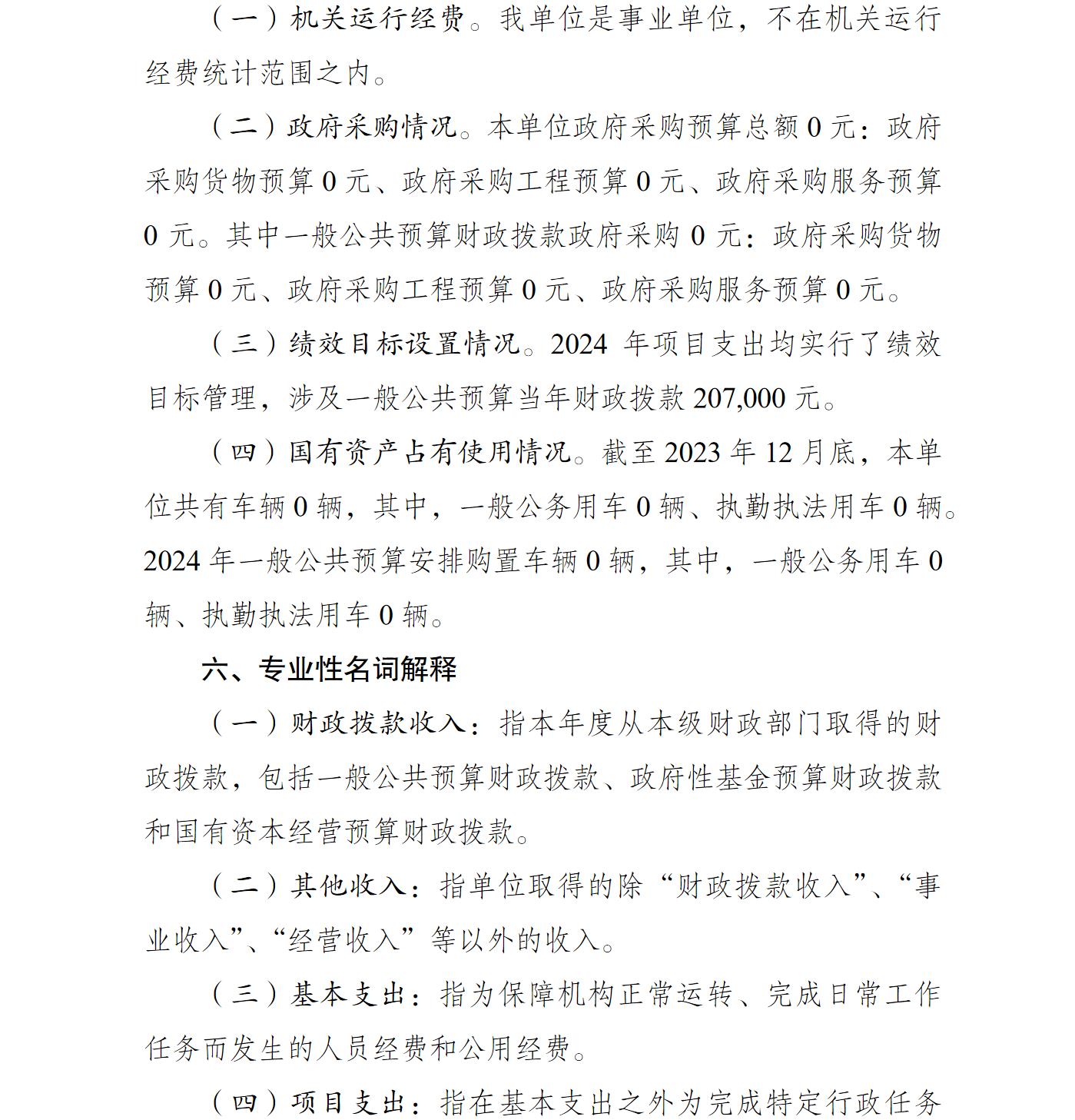 （一）机关运行经费。我单位是事业单位，不在机关运行经费统计范围之内。

（二）政府采购情况。本单位政府采购预算总额0元：政府采购货物预算0元、政府采购工程预算0元、政府采购服务预算0元。其中一般公共预算财政拨款政府采购0元：政府采购货物预算0元、政府采购工程预算0元、政府采购服务预算0元。

（三）绩效目标设置情况。2024年项目支出均实行了绩效目标管理，涉及一般公共预算当年财政拨款207,000元。

（四）国有资产占有使用情况。截至2023年12月底，本单位共有车辆0辆，其中，一般公务用车0辆、执勤执法用车0辆。2024年一般公共预算安排购置车辆0辆，其中，一般公务用车0辆、执勤执法用车0辆。

六、专业性名词解释

（一）财政拨款收入：指本年度从本级财政部门取得的财政拨款，包括一般公共预算财政拨款、政府性基金预算财政拨款和国有资本经营预算财政拨款。

（二）其他收入：指单位取得的除“财政拨款收入”、“事业收入”、“经营收入”等以外的收入。

（三）基本支出：指为保障机构正常运转、完成日常工作任务而发生的人员经费和公用经费。

（四）项目支出：指在基本支出之外为完成特定行政任务